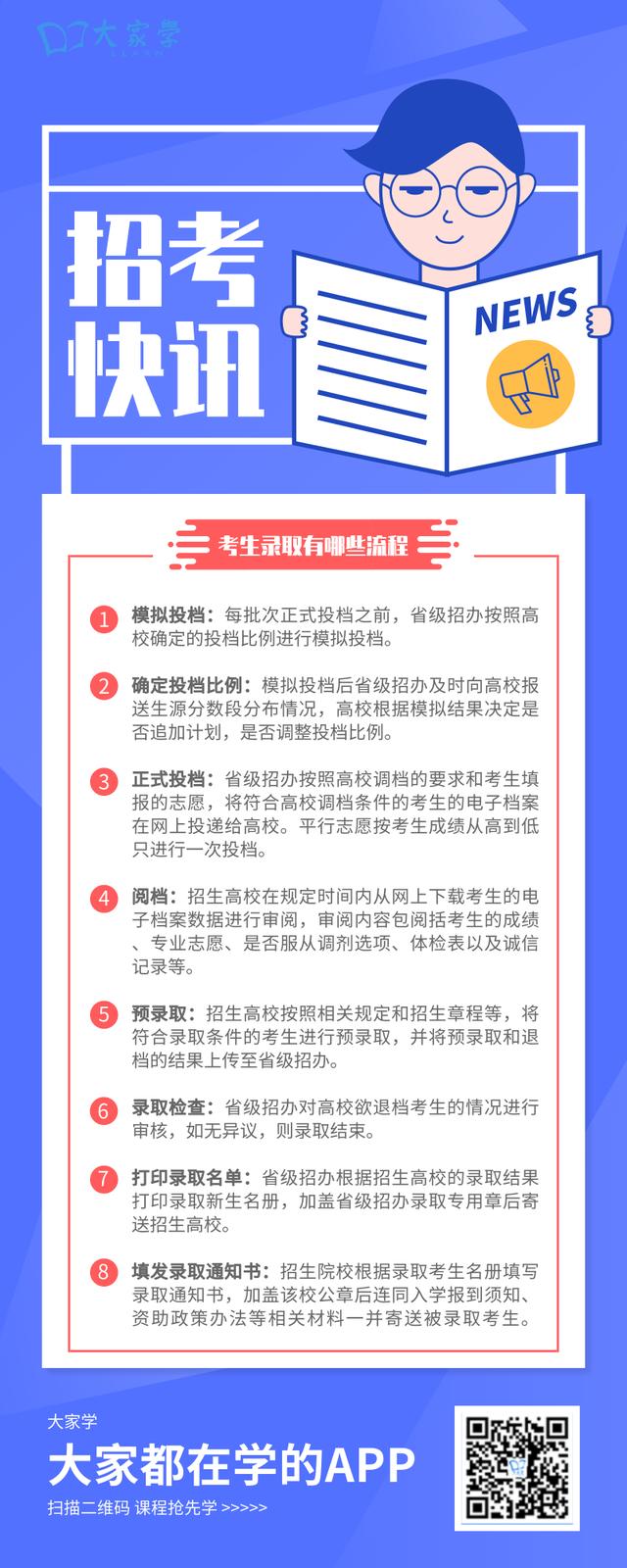 大家学

招考快讯

NEWS

考生录取有哪些流程

1 模拟投档：每批次正式投档之前，省级招办按照高校确定的投档比例进行模拟投档。

2 确定投档比例：模拟投档后省级招办及时向高校报送生源分数段分布情况，高校根据模拟结果决定是否追加计划，是否调整投档比例。

3 正式投档：省级招办按照高校调档的要求和考生填报的志愿，将符合高校调档条件的考生的电子档案在网上投递给高校。平行志愿按考生成绩从高到低只进行一次投档。

4 阅档：招生高校在规定时间内从网上下载考生的电子档案数据进行审阅，审阅内容包阅括考生的成绩、专业志愿、是否服从调剂选项、体检表以及诚信记录等。

5 预录取：招生高校按照相关规定和招生章程等，将符合录取条件的考生进行预录取，并将预录取和退档的结果上传至省级招办。

6 录取检查：省级招办对高校欲退档考生的情况进行审核，如无异议，则录取结束。

7 打印录取名单：省级招办根据招生高校的录取结果打印录取新生名册，加盖省级招办录取专用章后寄送招生高校。

8 填发录取通知书：招生院校根据录取考生名册填写录取通知书，加盖该校公章后连同入学报到须知、资助政策办法等相关材料一并寄送被录取考生。

大家学
大家都在学的APP
扫描二维码 课程抢先学 >>>>>